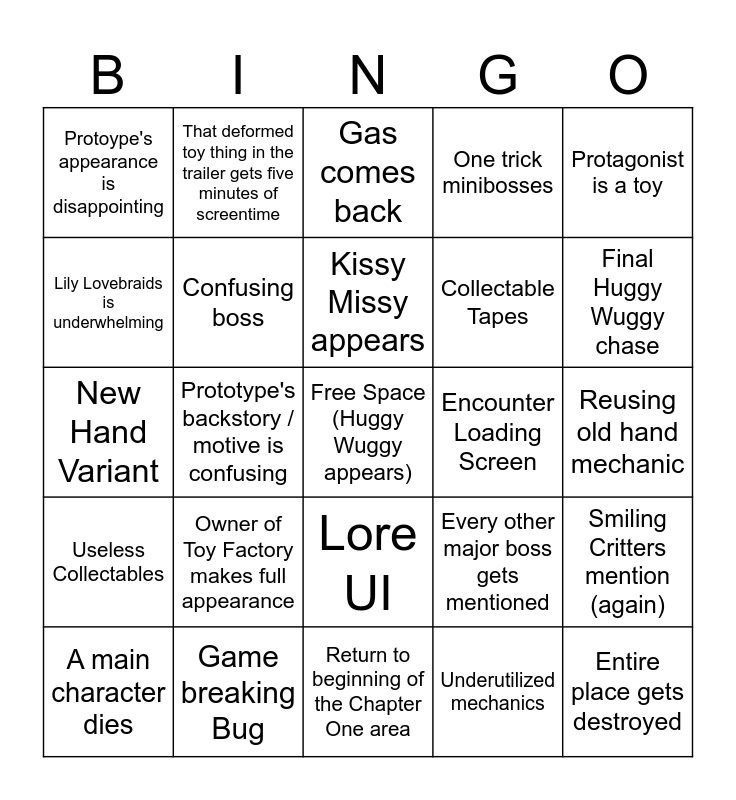 | B | I | N | G | O |
|---|---|---|---|---|
| Protoype's appearance is disappointing | That deformed toy thing in the trailer gets five minutes of screentime | Gas comes back | One trick minibosses | Protagonist is a toy |
| Lily Lovebraids is underwhelming | Confusing boss | Kissy Missy appears | Collectable Tapes | Final Huggy Wuggy chase |
| New Hand Variant | Prototype's backstory / motive is confusing | Free Space (Huggy Wuggy appears) | Encounter Loading Screen | Reusing old hand mechanic |
| Useless Collectables | Owner of Toy Factory makes full appearance | Lore UI | Every other major boss gets mentioned | Smiling Critters mention (again) |
| A main character dies | Game breaking Bug | Return to beginning of the Chapter One area | Underutilized mechanics | Entire place gets destroyed |